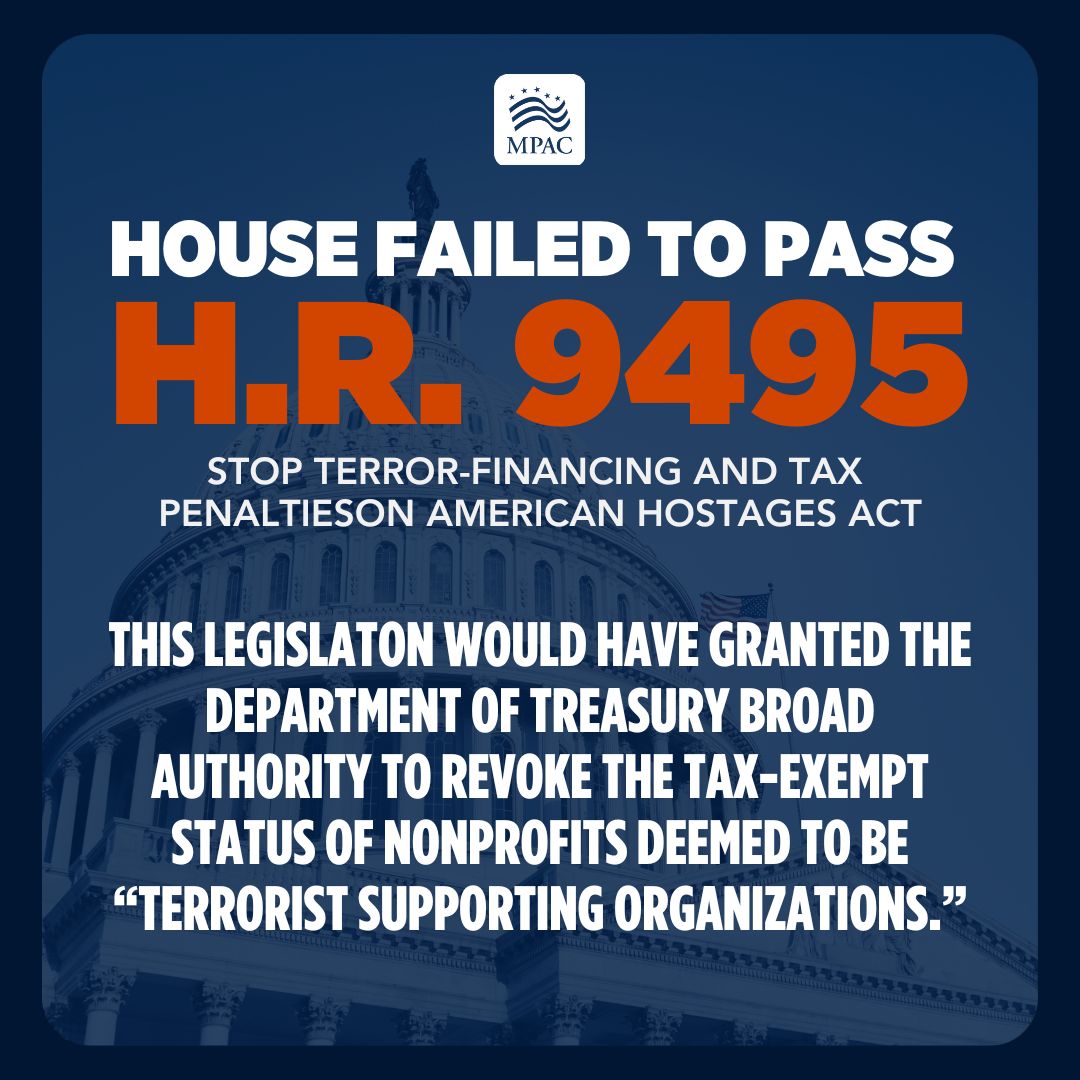 MPAC

HOUSE FAILED TO PASS

H.R. 9495

STOP TERROR-FINANCING AND TAX PENALTIESON AMERICAN HOSTAGES ACT

THIS LEGISLATON WOULD HAVE GRANTED THE DEPARTMENT OF TREASURY BROAD AUTHORITY TO REVOKE THE TAX-EXEMPT STATUS OF NONPROFITS DEEMED TO BE "TERRORIST SUPPORTING ORGANIZATIONS."